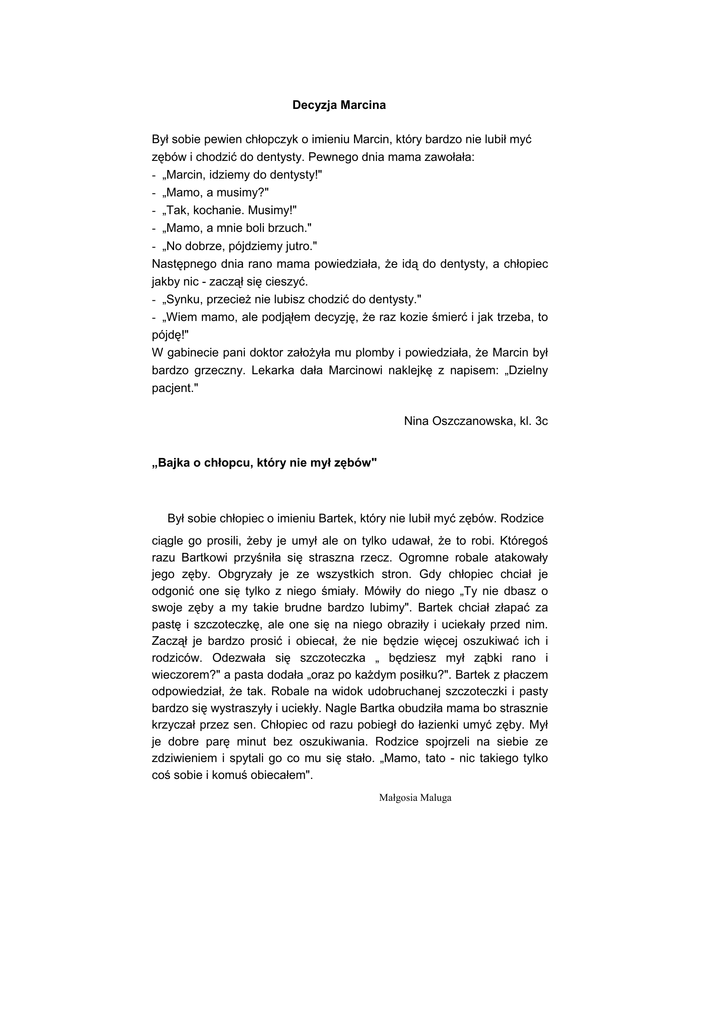 Decyzja Marcina

Był sobie pewien chłopczyk o imieniu Marcin, który bardzo nie lubił myć zębów i chodzić do dentysty. Pewnego dnia mama zawołała:
- „Marcin, idziemy do dentysty!"
- „Mamo, a musimy?"
- „Tak, kochanie. Musimy!"
- „Mamo, a mnie boli brzuch."
- „No dobrze, pójdziemy jutro."
Następnego dnia rano mama powiedziała, że idą do dentysty, a chłopiec jakby nic - zaczął się cieszyć.
- „Synku, przecież nie lubisz chodzić do dentysty."
- „Wiem mamo, ale podjąłem decyzję, że raz kozie śmierć i jak trzeba, to pójdę!"
W gabinecie pani doktor założyła mu plomby i powiedziała, że Marcin był bardzo grzeczny. Lekarka dała Marcinowi naklejkę z napisem: „Dzielny pacjent."

Nina Oszczanowska, kl. 3c

„Bajka o chłopcu, który nie mył zębów"

Był sobie chłopiec o imieniu Bartek, który nie lubił myć zębów. Rodzice ciągle go prosili, żeby je umył ale on tylko udawał, że to robi. Któregoś razu Bartkowi przyśniła się straszna rzecz. Ogromne robale atakowały jego zęby. Obgryzały je ze wszystkich stron. Gdy chłopiec chciał je odgonić one się tylko z niego śmiały. Mówiły do niego „Ty nie dbasz o swoje zęby a my takie brudne bardzo lubimy". Bartek chciał złapać za pastę i szczoteczkę, ale one się na niego obraziły i uciekały przed nim. Zaczął je bardzo prosić i obiecał, że nie będzie więcej oszukiwać ich i rodziców. Odezwała się szczoteczka „ będziesz mył ząbki rano i wieczorem?" a pasta dodała „oraz po każdym posiłku?". Bartek z płaczem odpowiedział, że tak. Robale na widok udobruchanej szczoteczki i pasty bardzo się wystraszyły i uciekły. Nagle Bartka obudziła mama bo strasznie krzyczał przez sen. Chłopiec od razu pobiegł do łazienki umyć zęby. Mył je dobre parę minut bez oszukiwania. Rodzice spojrzeli na siebie ze zdziwieniem i spytali go co mu się stało. „Mamo, tato - nic takiego tylko coś sobie i komuś obiecałem".

Małgosia Maluga